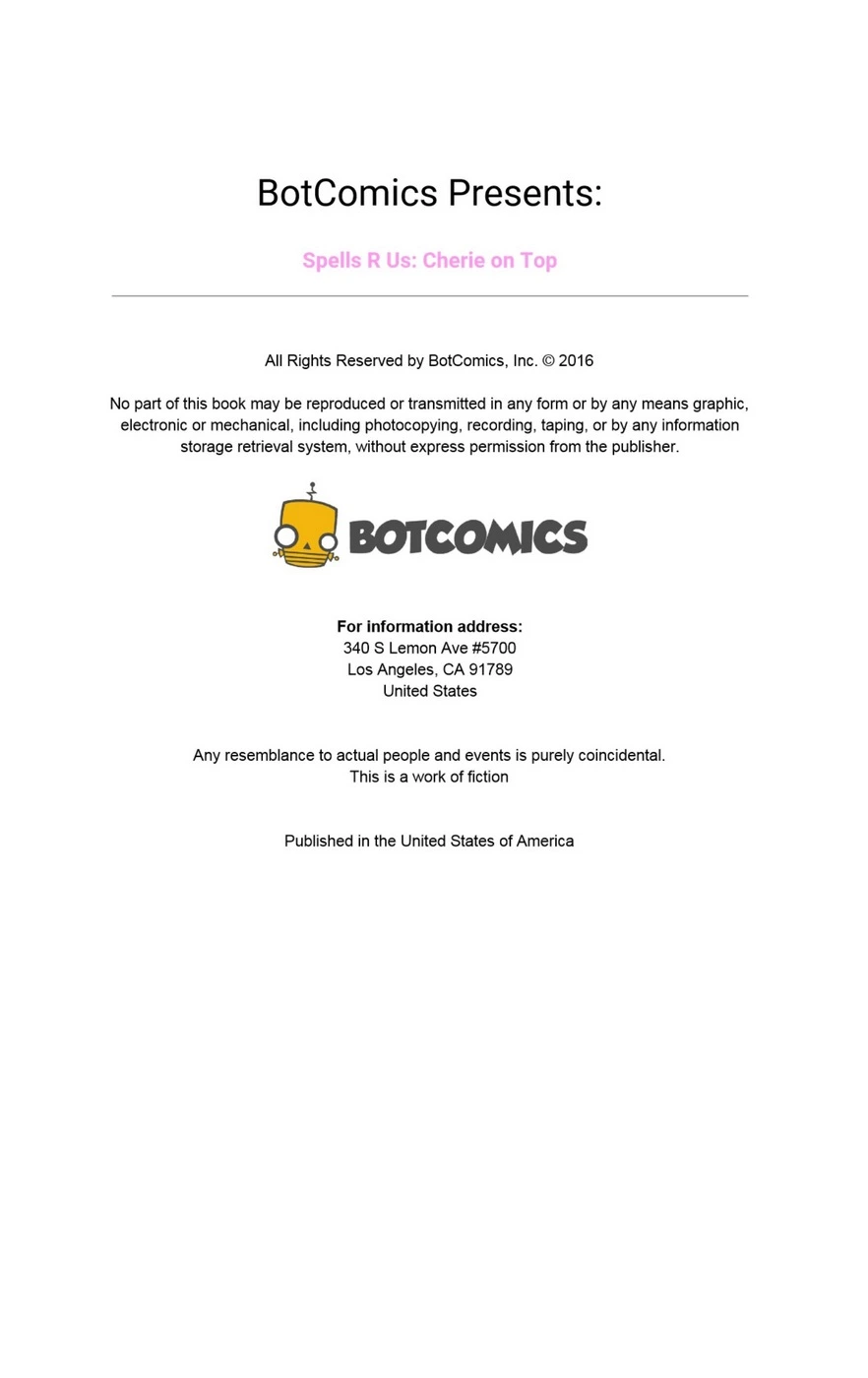 BotComics Presents:

Spells R Us: Cherie on Top

All Rights Reserved by BotComics, Inc. © 2016

No part of this book may be reproduced or transmitted in any form or by any means graphic, electronic or mechanical, including photocopying, recording, taping, or by any information storage retrieval system, without express permission from the publisher.

BOTCOMICS

For information address:
340 S Lemon Ave #5700
Los Angeles, CA 91789
United States

Any resemblance to actual people and events is purely coincidental.
This is a work of fiction

Published in the United States of America